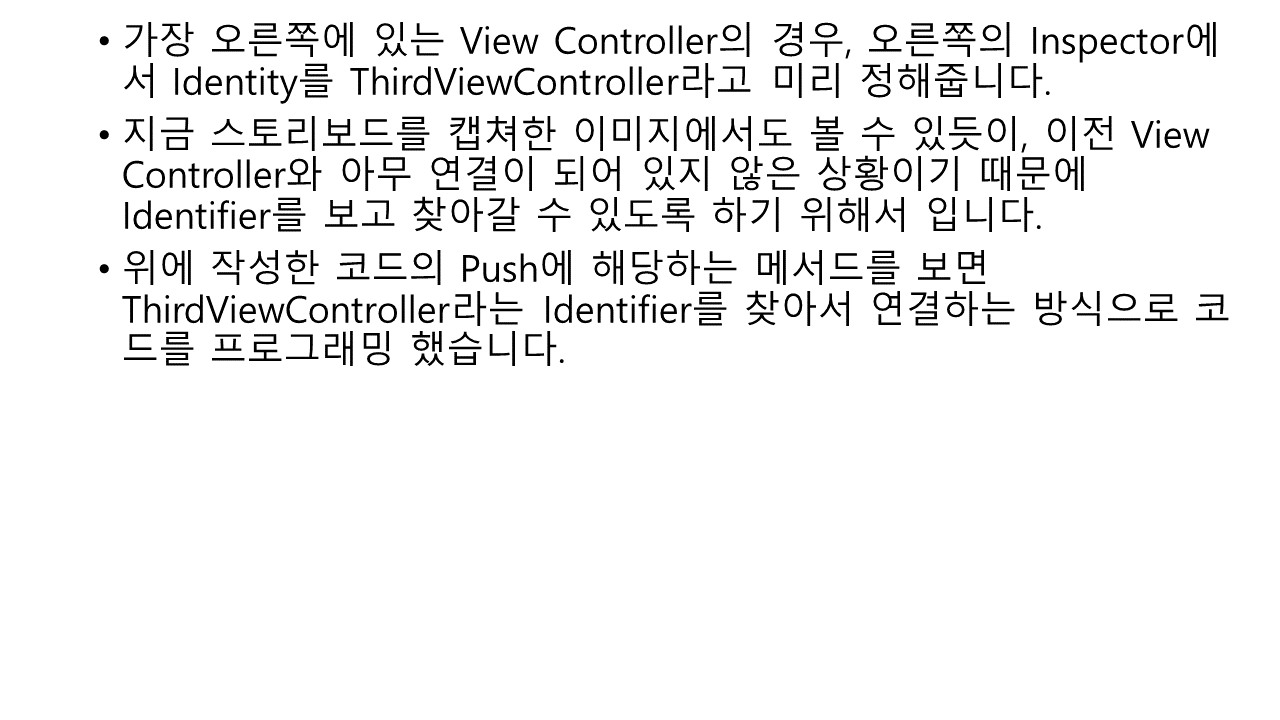 • 가장 오른쪽에 있는 View Controller의 경우, 오른쪽의 Inspector에서 Identity를 ThirdViewController라고 미리 정해줍니다.

• 지금 스토리보드를 캡쳐한 이미지에서도 볼 수 있듯이, 이전 View Controller와 아무 연결이 되어 있지 않은 상황이기 때문에 Identifier를 보고 찾아갈 수 있도록 하기 위해서 입니다.

• 위에 작성한 코드의 Push에 해당하는 메서드를 보면 ThirdViewController라는 Identifier를 찾아서 연결하는 방식으로 코드를 프로그래밍 했습니다.